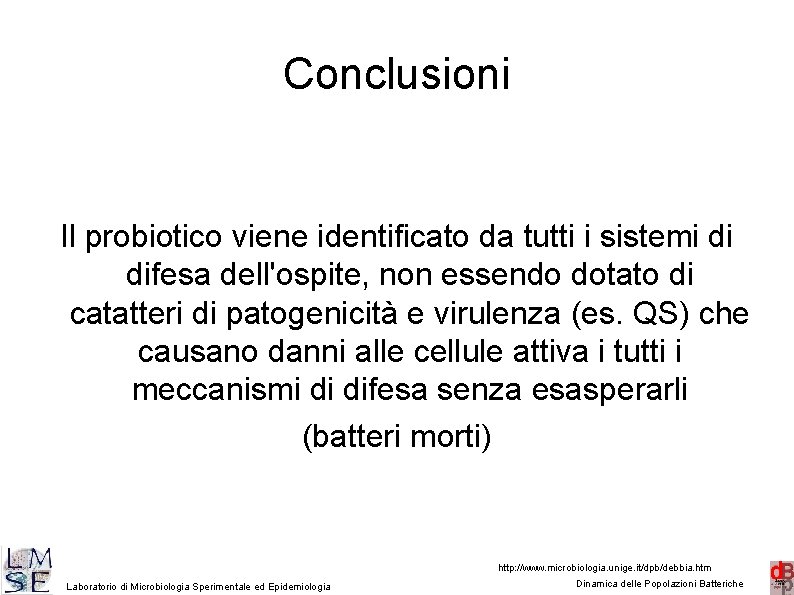 Conclusioni

Il probiotico viene identificato da tutti i sistemi di difesa dell'ospite, non essendo dotato di catatteri di patogenicità e virulenza (es. QS) che causano danni alle cellule attiva i tutti i meccanismi di difesa senza esasperarli

(batteri morti)

LMSE

Laboratorio di Microbiologia Sperimentale ed Epidemiologia

http://www.microbiologia.unige.it/dpb/debbia.htm

Dinamica delle Popolazioni Batteriche

dBp